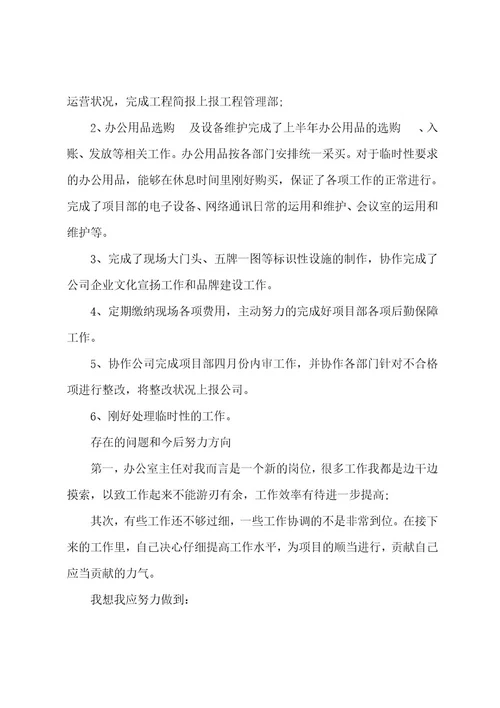 运营状况，完成工程简报上报工程管理部；

2、办公用品选购　及设备维护完成了上半年办公用品的选购　、入账、发放等相关工作。办公用品按各部门安排统一采买。对于临时性要求的办公用品，能够在休息时间里刚好购买，保证了各项工作的正常进行。完成了项目部的电子设备、网络通讯日常的运用和维护、会议室的运用和维护等。

3、完成了现场大门头、五牌一图等标识性设施的制作，协作完成了公司企业文化宣扬工作和品牌建设工作。

4、定期缴纳现场各项费用，主动努力的完成好项目部各项后勤保障工作。

5、协作公司完成项目部四月份内审工作，并协作各部门针对不合格项进行整改，将整改状况上报公司。

6、刚好处理临时性的工作。

存在的问题和今后努力方向

第一，办公室主任对我而言是一个新的岗位，很多工作我都是边干边摸索，以致工作起来不能游刃有余，工作效率有待进一步提高；

其次，有些工作还不够过细，一些工作协调的不是非常到位。在接下来的工作里，自己决心仔细提高工作水平，为项目的顺当进行，贡献自己应当贡献的力气。

我想我应努力做到：